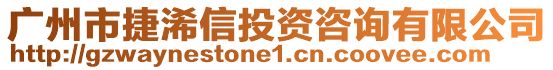 广州市捷浠信投资咨询有限公司
http://gzwaynestone1.cn.coovee.com